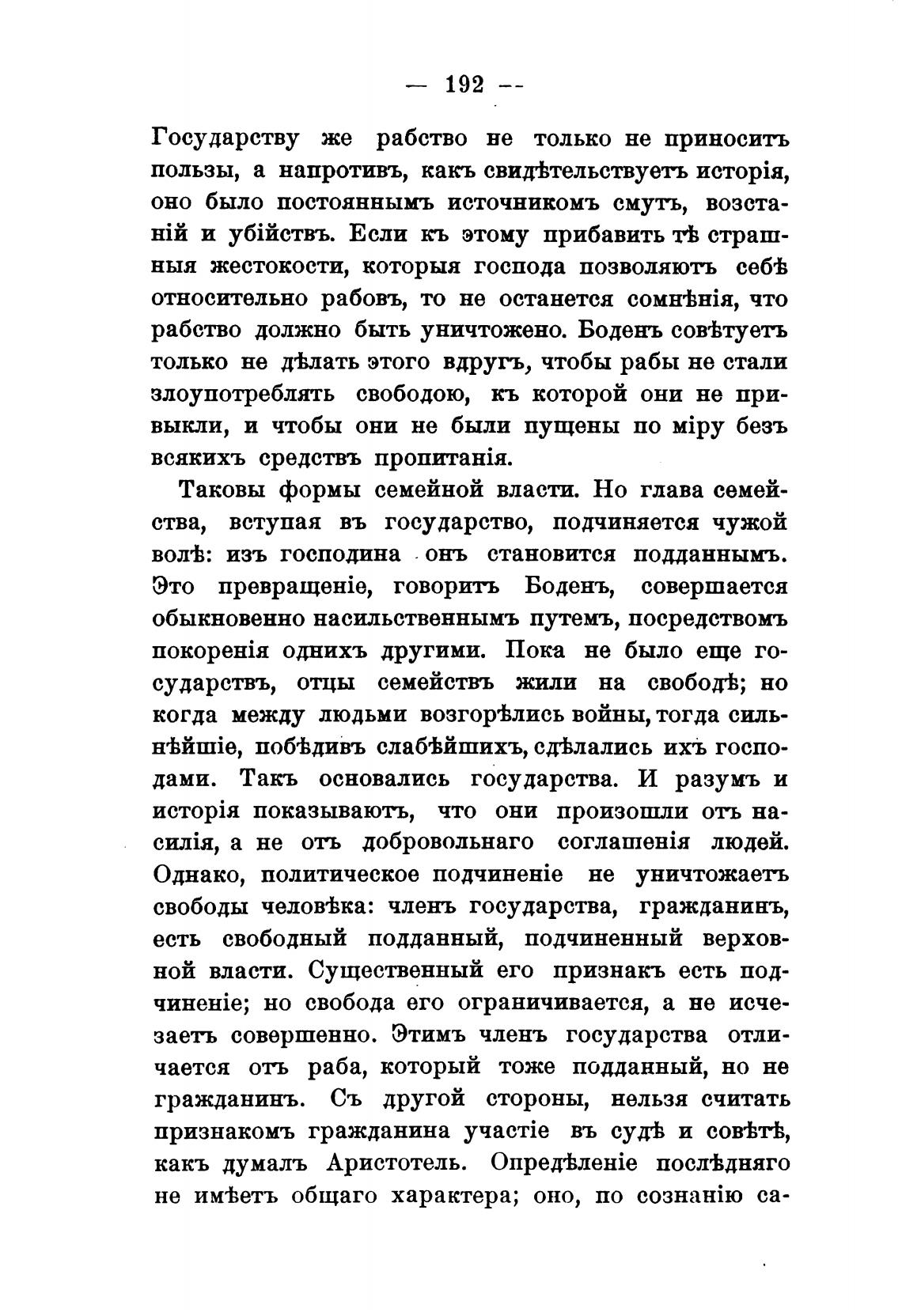 — 192 —

Государству же рабство не только не приноситъ пользы, а напротивъ, какъ свидѣтельствуетъ исторія, оно было постояннымъ источникомъ смутъ, возстаній и убійствъ. Если къ этому прибавить тѣ страшныя жестокости, которыя господа позволяютъ себѣ относительно рабовъ, то не останется сомнѣнія, что рабство должно быть уничтожено. Боденъ совѣтуетъ только не дѣлать этого вдругъ, чтобы рабы не стали злоупотреблять свободою, къ которой они не привыкли, и чтобы они не были пущены по міру безъ всякихъ средствъ пропитанія.

Таковы формы семейной власти. Но глава семейства, вступая въ государство, подчиняется чужой волѣ: изъ господина онъ становится подданнымъ. Это превращеніе, говоритъ Боденъ, совершается обыкновенно насильственнымъ путемъ, посредствомъ покоренія однихъ другими. Пока не было еще государствъ, отцы семействъ жили на свободѣ; но когда между людьми возгорѣлись войны, тогда сильнѣйшіе, побѣдивъ слабѣйшихъ, сдѣлались ихъ господами. Такъ основались государства. И разумъ и исторія показываютъ, что они произошли отъ насилія, а не отъ добровольнаго соглашенія людей. Однако, политическое подчиненіе не уничтожаетъ свободы человѣка: членъ государства, гражданинъ, есть свободный подданный, подчиненный верховной власти. Существенный его признакъ есть подчиненіе; но свобода его ограничивается, а не исчезаетъ совершенно. Этимъ членъ государства отличается отъ раба, который тоже подданный, но не гражданинъ. Съ другой стороны, нельзя считать признакомъ гражданина участіе въ судѣ и совѣтѣ, какъ думалъ Аристотель. Опредѣленіе послѣдняго не имѣетъ общаго характера; оно, по сознанію са-